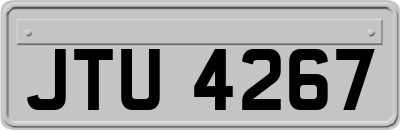 JTU 4267